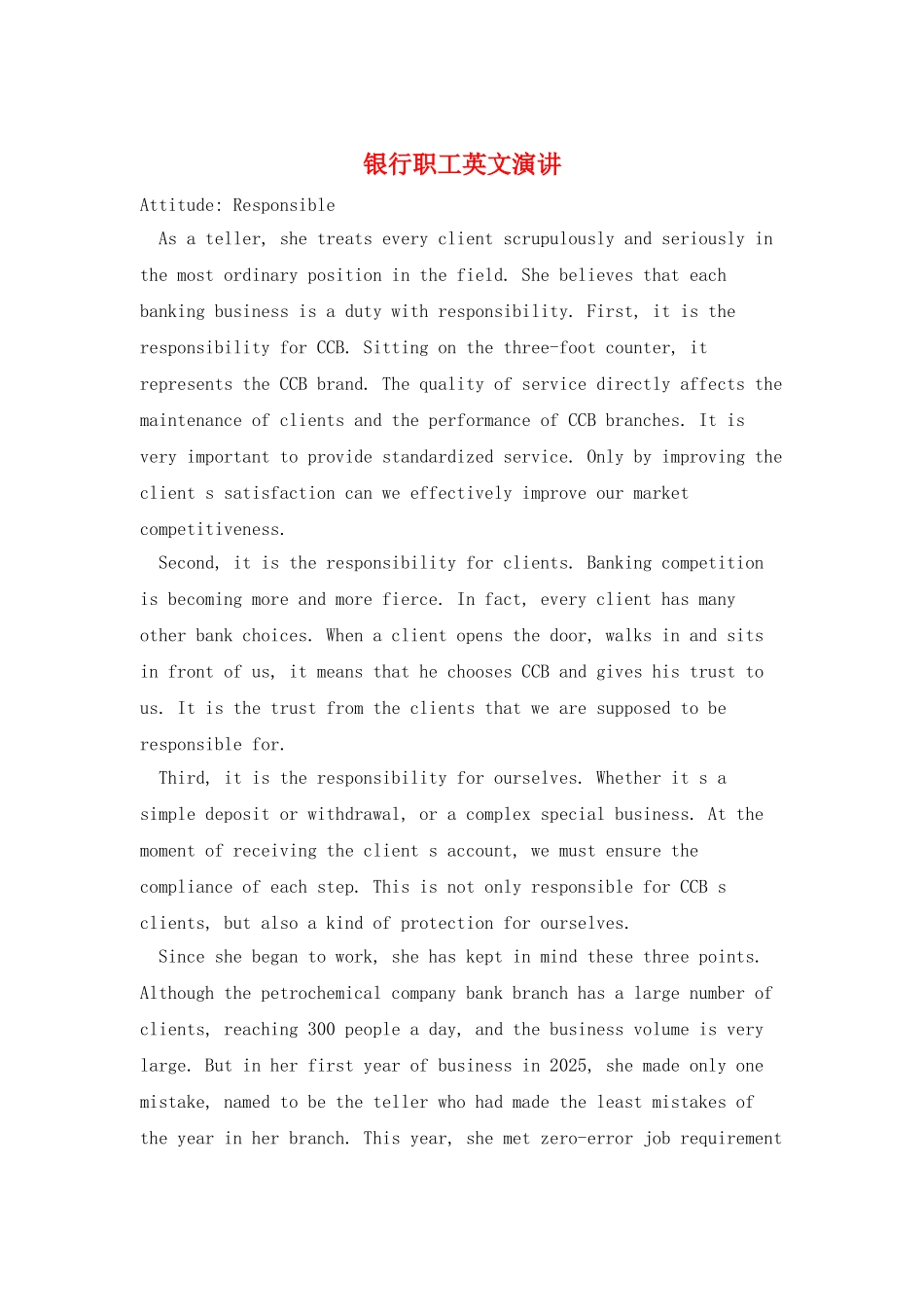 银行职工英文演讲

Attitude: Responsible

As a teller, she treats every client scrupulously and seriously in the most ordinary position in the field. She believes that each banking business is a duty with responsibility. First, it is the responsibility for CCB. Sitting on the three-foot counter, it represents the CCB brand. The quality of service directly affects the maintenance of clients and the performance of CCB branches. It is very important to provide standardized service. Only by improving the client s satisfaction can we effectively improve our market competitiveness.

Second, it is the responsibility for clients. Banking competition is becoming more and more fierce. In fact, every client has many other bank choices. When a client opens the door, walks in and sits in front of us, it means that he chooses CCB and gives his trust to us. It is the trust from the clients that we are supposed to be responsible for.

Third, it is the responsibility for ourselves. Whether it s a simple deposit or withdrawal, or a complex special business. At the moment of receiving the client s account, we must ensure the compliance of each step. This is not only responsible for CCB s clients, but also a kind of protection for ourselves.

Since she began to work, she has kept in mind these three points. Although the petrochemical company bank branch has a large number of clients, reaching 300 people a day, and the business volume is very large. But in her first year of business in 2025, she made only one mistake, named to be the teller who had made the least mistakes of the year in her branch. This year, she met zero-error job requirement